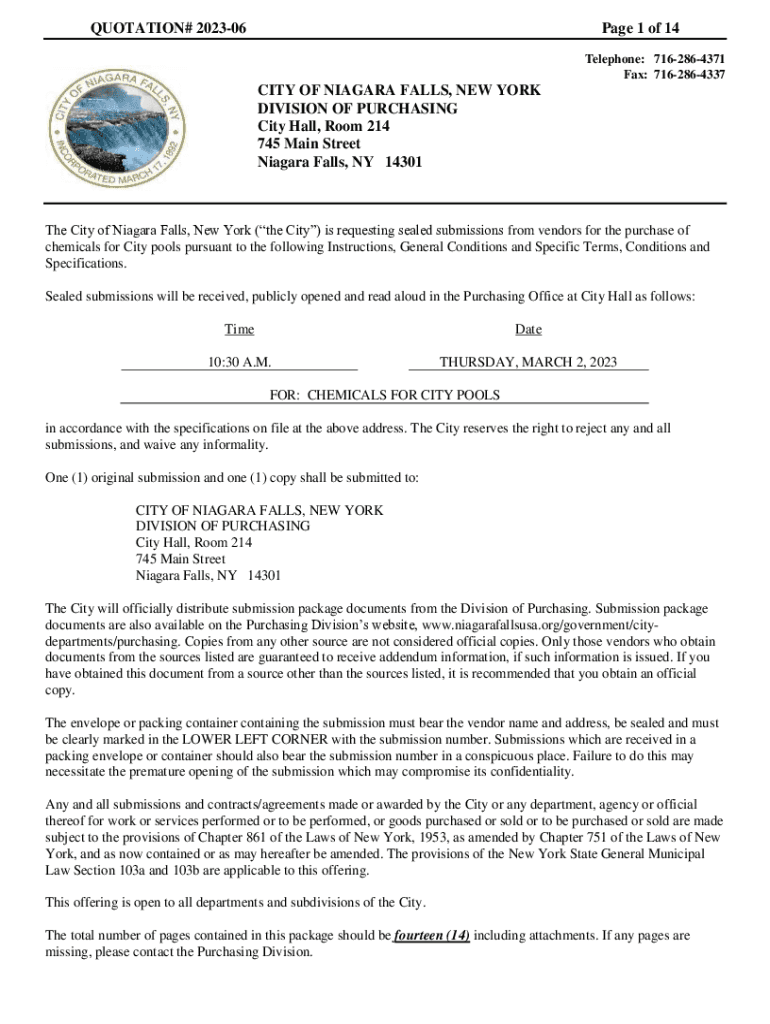 QUOTATION# 2023-06

Page 1 of 14

Telephone: 716-286-4371
Fax: 716-286-4337

CITY OF NIAGARA FALLS, NY
INCORPORATED MARCH 17, 1892

CITY OF NIAGARA FALLS, NEW YORK
DIVISION OF PURCHASING
City Hall, Room 214
745 Main Street
Niagara Falls, NY 14301

The City of Niagara Falls, New York ("the City") is requesting sealed submissions from vendors for the purchase of chemicals for City pools pursuant to the following Instructions, General Conditions and Specific Terms, Conditions and Specifications.

Sealed submissions will be received, publicly opened and read aloud in the Purchasing Office at City Hall as follows:

| Time | Date |
|---|---|
| 10:30 A.M. | THURSDAY, MARCH 2, 2023 |

FOR: CHEMICALS FOR CITY POOLS

in accordance with the specifications on file at the above address. The City reserves the right to reject any and all submissions, and waive any informality.

One (1) original submission and one (1) copy shall be submitted to:

CITY OF NIAGARA FALLS, NEW YORK
DIVISION OF PURCHASING
City Hall, Room 214
745 Main Street
Niagara Falls, NY 14301

The City will officially distribute submission package documents from the Division of Purchasing. Submission package documents are also available on the Purchasing Division's website, www.niagarafallsusa.org/government/city-departments/purchasing. Copies from any other source are not considered official copies. Only those vendors who obtain documents from the sources listed are guaranteed to receive addendum information, if such information is issued. If you have obtained this document from a source other than the sources listed, it is recommended that you obtain an official copy.

The envelope or packing container containing the submission must bear the vendor name and address, be sealed and must be clearly marked in the LOWER LEFT CORNER with the submission number. Submissions which are received in a packing envelope or container should also bear the submission number in a conspicuous place. Failure to do this may necessitate the premature opening of the submission which may compromise its confidentiality.

Any and all submissions and contracts/agreements made or awarded by the City or any department, agency or official thereof for work or services performed or to be performed, or goods purchased or sold or to be purchased or sold are made subject to the provisions of Chapter 861 of the Laws of New York, 1953, as amended by Chapter 751 of the Laws of New York, and as now contained or as may hereafter be amended. The provisions of the New York State General Municipal Law Section 103a and 103b are applicable to this offering.

This offering is open to all departments and subdivisions of the City.

The total number of pages contained in this package should be fourteen (14) including attachments. If any pages are missing, please contact the Purchasing Division.